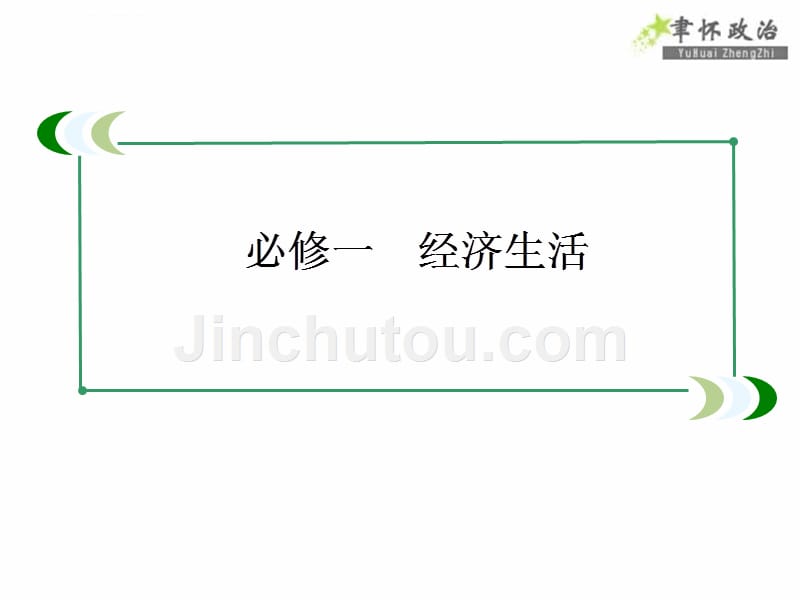 聿怀政治
YuHuai ZhengZhi

必修一　经济生活

Jinchutou.com